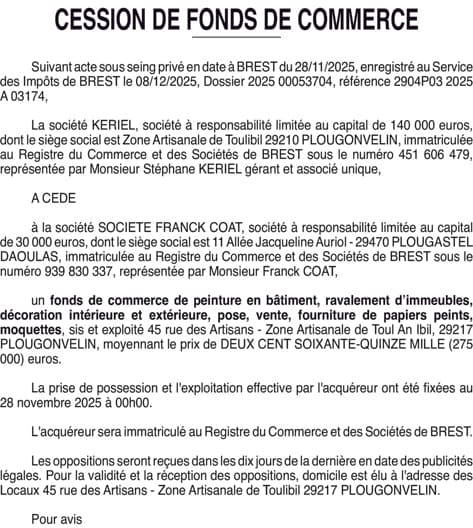 CESSION DE FONDS DE COMMERCE

Suivant acte sous seing privé en date à BREST du 28/11/2025, enregistré au Service des Impôts de BREST le 08/12/2025, Dossier 2025 00053704, référence 2904P03 2025 A 03174,

La société KERIEL, société à responsabilité limitée au capital de 140 000 euros, dont le siège social est Zone Artisanale de Toulibil 29210 PLOUGONVELIN, immatriculée au Registre du Commerce et des Sociétés de BREST sous le numéro 451 606 479, représentée par Monsieur Stéphane KERIEL gérant et associé unique,

A CEDE

à la société SOCIETE FRANCK COAT, société à responsabilité limitée au capital de 30 000 euros, dont le siège social est 11 Allée Jacqueline Auriol - 29470 PLOUGASTEL DAOULAS, immatriculée au Registre du Commerce et des Sociétés de BREST sous le numéro 939 830 337, représentée par Monsieur Franck COAT,

un fonds de commerce de peinture en bâtiment, ravalement d'immeubles, décoration intérieure et extérieure, pose, vente, fourniture de papiers peints, moquettes, sis et exploité 45 rue des Artisans - Zone Artisanale de Toul An Ibil, 29217 PLOUGONVELIN, moyennant le prix de DEUX CENT SOIXANTE-QUINZE MILLE (275 000) euros.

La prise de possession et l'exploitation effective par l'acquéreur ont été fixées au 28 novembre 2025 à 00h00.

L'acquéreur sera immatriculé au Registre du Commerce et des Sociétés de BREST.

Les oppositions seront reçues dans les dix jours de la dernière en date des publicités légales. Pour la validité et la réception des oppositions, domicile est élu à l'adresse des Locaux 45 rue des Artisans - Zone Artisanale de Toulibil 29217 PLOUGONVELIN.

Pour avis